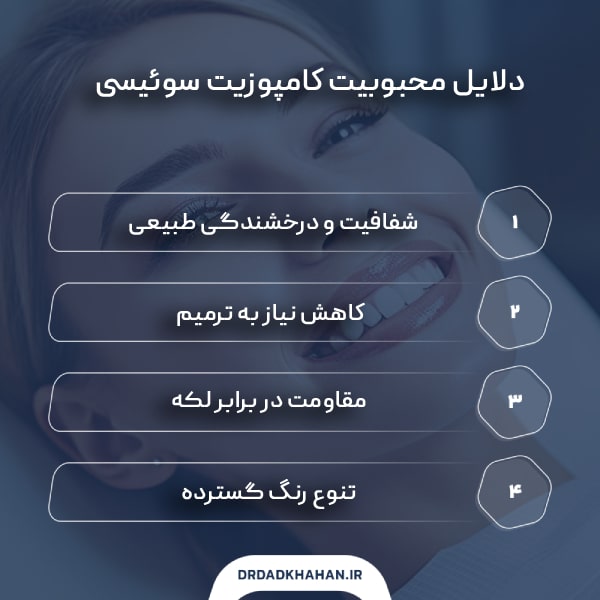 دلایل محبوبیت کامپوزیت سوئیسی

۱ شفافیت و درخشندگی طبیعی

۲ کاهش نیاز به ترمیم

۳ مقاومت در برابر لکه

۴ تنوع رنگ گسترده

DRDADKHAHAN.IR